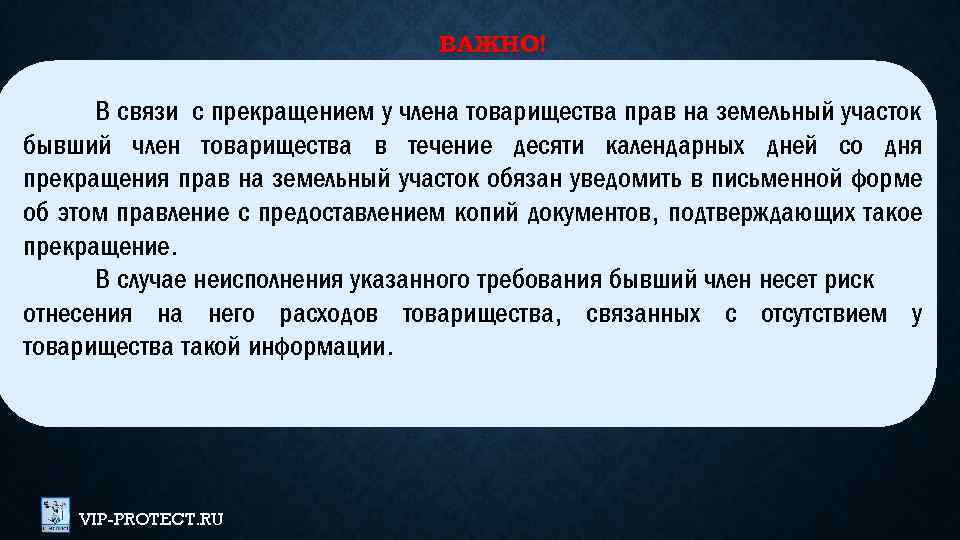 ВАЖНО!

В связи с прекращением у члена товарищества прав на земельный участок бывший член товарищества в течение десяти календарных дней со дня прекращения прав на земельный участок обязан уведомить в письменной форме об этом правление с предоставлением копий документов, подтверждающих такое прекращение.

В случае неисполнения указанного требования бывший член несет риск отнесения на него расходов товарищества, связанных с отсутствием у товарищества такой информации.

VIP-PROTECT.RU